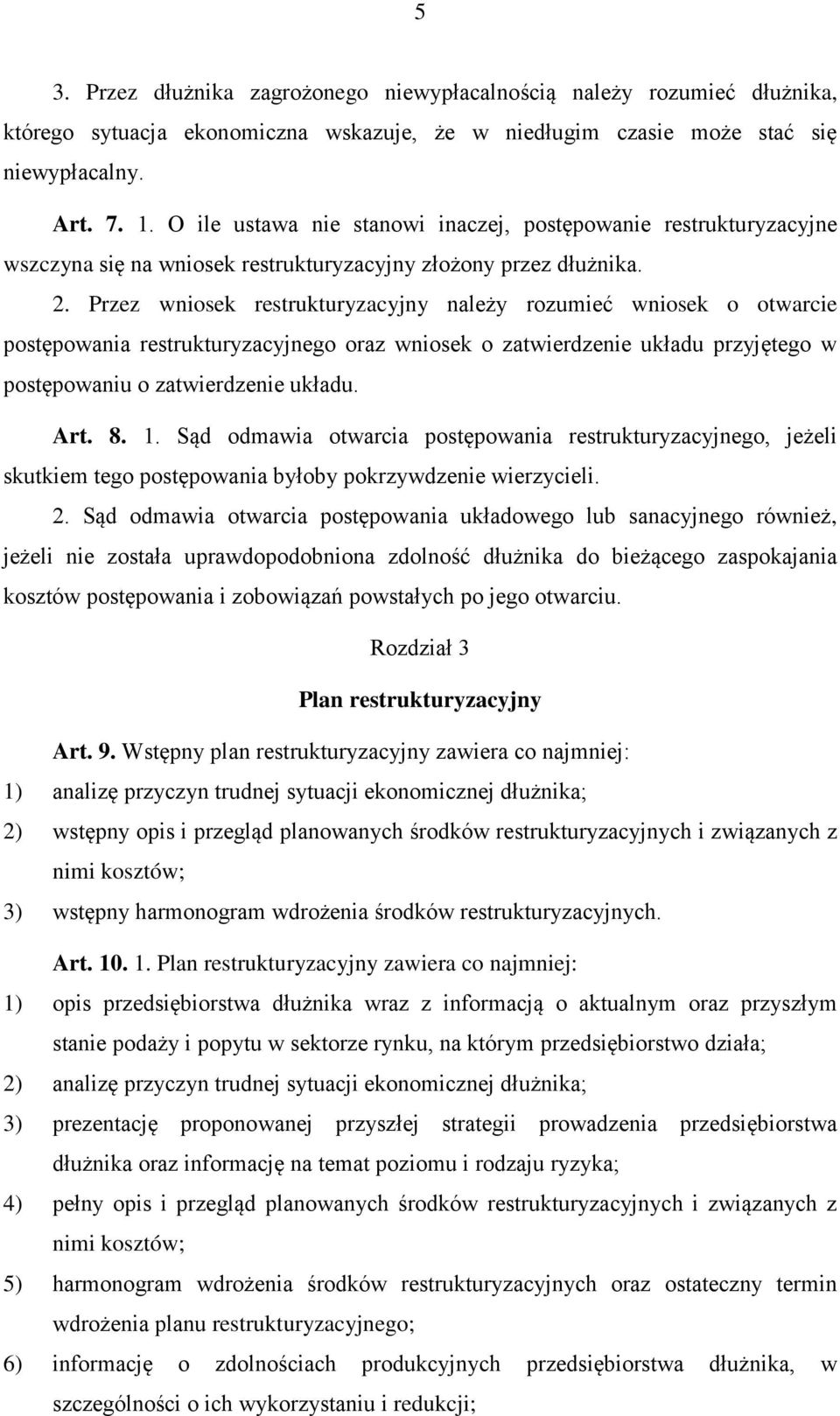 5

3. Przez dłużnika zagrożonego niewypłacalnością należy rozumieć dłużnika, którego sytuacja ekonomiczna wskazuje, że w niedługim czasie może stać się niewypłacalny.

Art. 7. 1. O ile ustawa nie stanowi inaczej, postępowanie restrukturyzacyjne wszczyna się na wniosek restrukturyzacyjny złożony przez dłużnika.

2. Przez wniosek restrukturyzacyjny należy rozumieć wniosek o otwarcie postępowania restrukturyzacyjnego oraz wniosek o zatwierdzenie układu przyjętego w postępowaniu o zatwierdzenie układu.

Art. 8. 1. Sąd odmawia otwarcia postępowania restrukturyzacyjnego, jeżeli skutkiem tego postępowania byłoby pokrzywdzenie wierzycieli.

2. Sąd odmawia otwarcia postępowania układowego lub sanacyjnego również, jeżeli nie została uprawdopodobniona zdolność dłużnika do bieżącego zaspokajania kosztów postępowania i zobowiązań powstałych po jego otwarciu.

Rozdział 3

Plan restrukturyzacyjny

Art. 9. Wstępny plan restrukturyzacyjny zawiera co najmniej:
1) analizę przyczyn trudnej sytuacji ekonomicznej dłużnika;
2) wstępny opis i przegląd planowanych środków restrukturyzacyjnych i związanych z nimi kosztów;
3) wstępny harmonogram wdrożenia środków restrukturyzacyjnych.

Art. 10. 1. Plan restrukturyzacyjny zawiera co najmniej:
1) opis przedsiębiorstwa dłużnika wraz z informacją o aktualnym oraz przyszłym stanie podaży i popytu w sektorze rynku, na którym przedsiębiorstwo działa;
2) analizę przyczyn trudnej sytuacji ekonomicznej dłużnika;
3) prezentację proponowanej przyszłej strategii prowadzenia przedsiębiorstwa dłużnika oraz informację na temat poziomu i rodzaju ryzyka;
4) pełny opis i przegląd planowanych środków restrukturyzacyjnych i związanych z nimi kosztów;
5) harmonogram wdrożenia środków restrukturyzacyjnych oraz ostateczny termin wdrożenia planu restrukturyzacyjnego;
6) informację o zdolnościach produkcyjnych przedsiębiorstwa dłużnika, w szczególności o ich wykorzystaniu i redukcji;